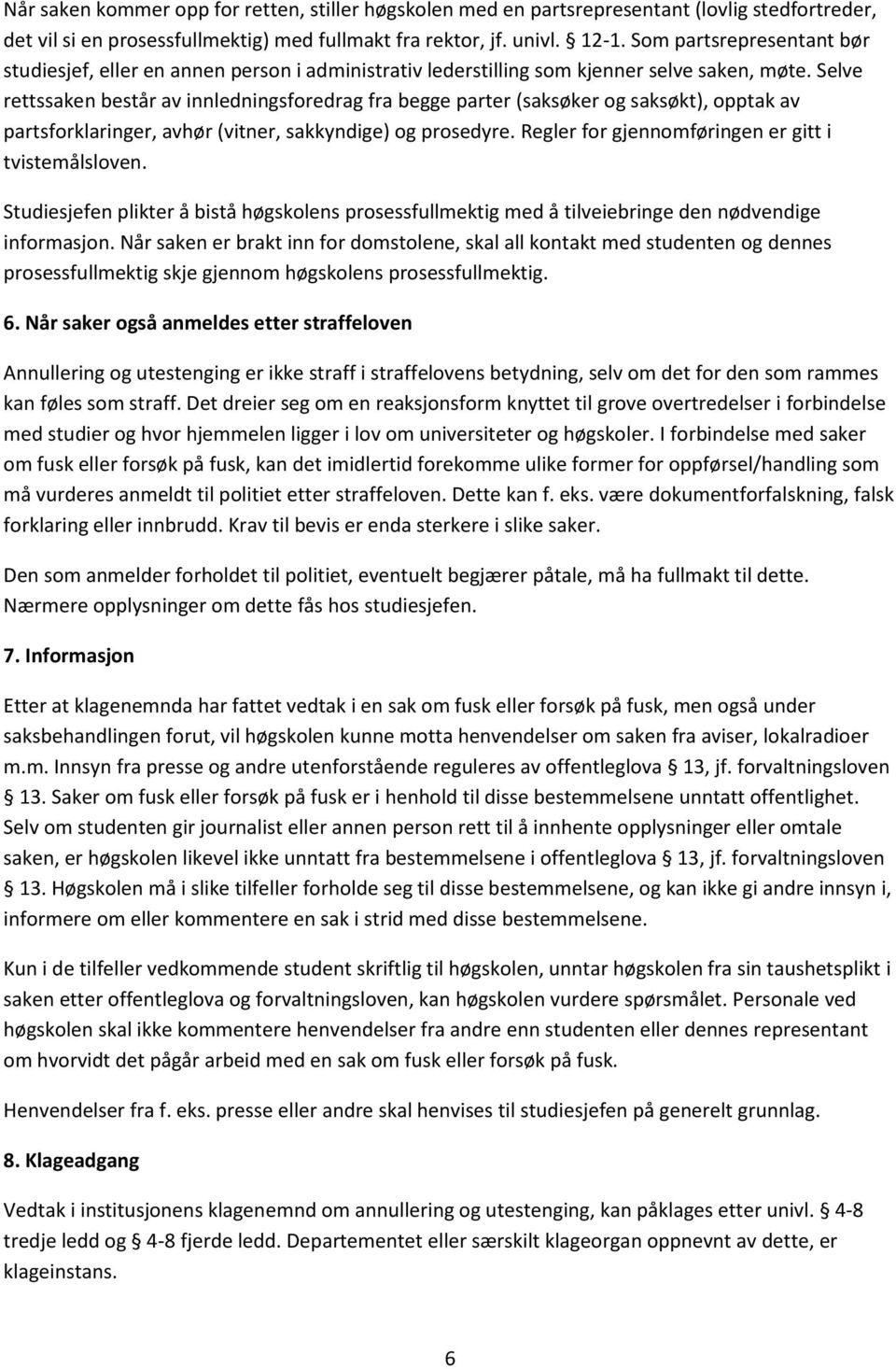 Når saken kommer opp for retten, stiller høgskolen med en partsrepresentant (lovlig stedfortreder, det vil si en prosessfullmektig) med fullmakt fra rektor, jf. univl. § 12-1. Som partsrepresentant bør studiesjef, eller en annen person i administrativ lederstilling som kjenner selve saken, møte. Selve rettssaken består av innledningsforedrag fra begge parter (saksøker og saksøkt), opptak av partsforklaringer, avhør (vitner, sakkyndige) og prosedyre. Regler for gjennomføringen er gitt i tvistemålsloven.

Studiesjefen plikter å bistå høgskolens prosessfullmektig med å tilveiebringe den nødvendige informasjon. Når saken er brakt inn for domstolene, skal all kontakt med studenten og dennes prosessfullmektig skje gjennom høgskolens prosessfullmektig.

6. Når saker også anmeldes etter straffeloven

Annullering og utestenging er ikke straff i straffelovens betydning, selv om det for den som rammes kan føles som straff. Det dreier seg om en reaksjonsform knyttet til grove overtredelser i forbindelse med studier og hvor hjemmelen ligger i lov om universiteter og høgskoler. I forbindelse med saker om fusk eller forsøk på fusk, kan det imidlertid forekomme ulike former for oppførsel/handling som må vurderes anmeldt til politiet etter straffeloven. Dette kan f. eks. være dokumentforfalskning, falsk forklaring eller innbrudd. Krav til bevis er enda sterkere i slike saker.

Den som anmelder forholdet til politiet, eventuelt begjærer påtale, må ha fullmakt til dette. Nærmere opplysninger om dette fås hos studiesjefen.

7. Informasjon

Etter at klagenemnda har fattet vedtak i en sak om fusk eller forsøk på fusk, men også under saksbehandlingen forut, vil høgskolen kunne motta henvendelser om saken fra aviser, lokalradioer m.m. Innsyn fra presse og andre utenforstående reguleres av offentleglova § 13, jf. forvaltningsloven § 13. Saker om fusk eller forsøk på fusk er i henhold til disse bestemmelsene unntatt offentlighet. Selv om studenten gir journalist eller annen person rett til å innhente opplysninger eller omtale saken, er høgskolen likevel ikke unntatt fra bestemmelsene i offentleglova § 13, jf. forvaltningsloven § 13. Høgskolen må i slike tilfeller forholde seg til disse bestemmelsene, og kan ikke gi andre innsyn i, informere om eller kommentere en sak i strid med disse bestemmelsene.

Kun i de tilfeller vedkommende student skriftlig til høgskolen, unntar høgskolen fra sin taushetsplikt i saken etter offentleglova og forvaltningsloven, kan høgskolen vurdere spørsmålet. Personale ved høgskolen skal ikke kommentere henvendelser fra andre enn studenten eller dennes representant om hvorvidt det pågår arbeid med en sak om fusk eller forsøk på fusk.

Henvendelser fra f. eks. presse eller andre skal henvises til studiesjefen på generelt grunnlag.

8. Klageadgang

Vedtak i institusjonens klagenemnd om annullering og utestenging, kan påklages etter univl. § 4-8 tredje ledd og § 4-8 fjerde ledd. Departementet eller særskilt klageorgan oppnevnt av dette, er klageinstans.

6